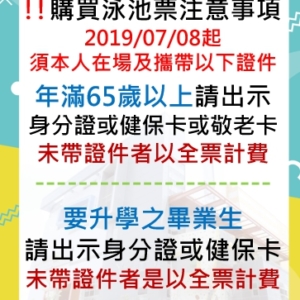 ‼購買泳池票注意事項
2019/07/08起
須本人在場及攜帶以下證件

年滿65歲以上請出示
身分證或健保卡或敬老卡
未帶證件者以全票計費

要升學之畢業生
請出示身分證或健保卡
未帶證件者是以全票計費